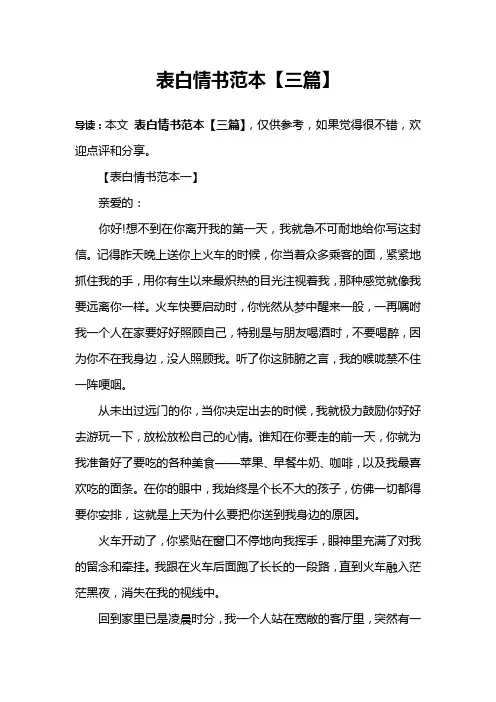 表白情书范本【三篇】

导读：本文 表白情书范本【三篇】，仅供参考，如果觉得很不错，欢迎点评和分享。

【表白情书范本一】

亲爱的：

你好!想不到在你离开我的第一天，我就急不可耐地给你写这封信。记得昨天晚上送你上火车的时候，你当着众多乘客的面，紧紧地抓住我的手，用你有生以来最炽热的目光注视着我，那种感觉就像我要远离你一样。火车快要启动时，你恍然从梦中醒来一般，一再嘱咐我一个人在家要好好照顾自己，特别是与朋友喝酒时，不要喝醉，因为你不在我身边，没人照顾我。听了你这肺腑之言，我的喉咙禁不住一阵哽咽。

从未出过远门的你，当你决定出去的时候，我就极力鼓励你好好去游玩一下，放松放松自己的心情。谁知在你要走的前一天，你就为我准备好了要吃的各种美食——苹果、早餐牛奶、咖啡，以及我最喜欢吃的面条。在你的眼中，我始终是个长不大的孩子，仿佛一切都得要你安排，这就是上天为什么要把你送到我身边的原因。

火车开动了，你紧贴在窗口不停地向我挥手，眼神里充满了对我的留念和牵挂。我跟在火车后面跑了长长的一段路，直到火车融入茫茫黑夜，消失在我的视线中。

回到家里已是凌晨时分，我一个人站在宽敞的客厅里，突然有一